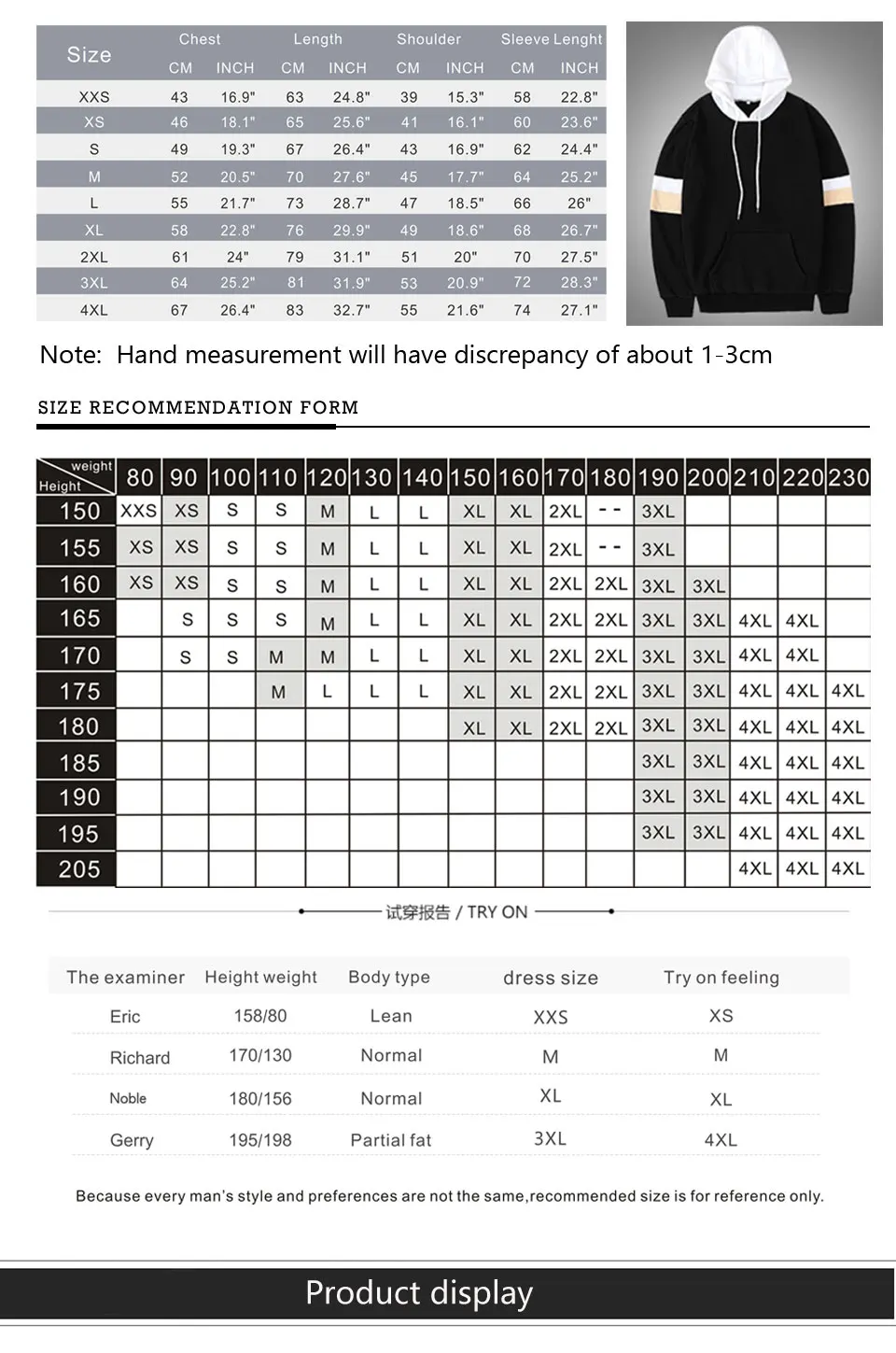 | Size | Chest CM | Chest INCH | Length CM | Length INCH | Shoulder CM | Shoulder INCH | Sleeve Lenght CM | Sleeve Lenght INCH |
|---|---|---|---|---|---|---|---|---|
| XXS | 43 | 16.9" | 63 | 24.8" | 39 | 15.3" | 58 | 22.8" |
| XS | 46 | 18.1" | 65 | 25.6" | 41 | 16.1" | 60 | 23.6" |
| S | 49 | 19.3" | 67 | 26.4" | 43 | 16.9" | 62 | 24.4" |
| M | 52 | 20.5" | 70 | 27.6" | 45 | 17.7" | 64 | 25.2" |
| L | 55 | 21.7" | 73 | 28.7" | 47 | 18.5" | 66 | 26" |
| XL | 58 | 22.8" | 76 | 29.9" | 49 | 18.6" | 68 | 26.7" |
| 2XL | 61 | 24" | 79 | 31.1" | 51 | 20" | 70 | 27.5" |
| 3XL | 64 | 25.2" | 81 | 31.9" | 53 | 20.9" | 72 | 28.3" |
| 4XL | 67 | 26.4" | 83 | 32.7" | 55 | 21.6" | 74 | 27.1" |

Note: Hand measurement will have discrepancy of about 1-3cm

SIZE RECOMMENDATION FORM

| Height \ weight | 80 | 90 | 100 | 110 | 120 | 130 | 140 | 150 | 160 | 170 | 180 | 190 | 200 | 210 | 220 | 230 |
|---|---|---|---|---|---|---|---|---|---|---|---|---|---|---|---|---|
| 150 | XXS | XS | S | S | M | L | L | XL | XL | 2XL | -- | 3XL | | | | |
| 155 | XS | XS | S | S | M | L | L | XL | XL | 2XL | -- | 3XL | | | | |
| 160 | XS | XS | S | S | M | L | L | XL | XL | 2XL | 2XL | 3XL | 3XL | | | |
| 165 | | S | S | S | M | L | L | XL | XL | 2XL | 2XL | 3XL | 3XL | 4XL | 4XL | |
| 170 | | S | S | M | M | L | L | XL | XL | 2XL | 2XL | 3XL | 3XL | 4XL | 4XL | |
| 175 | | | | M | L | L | L | XL | XL | 2XL | 2XL | 3XL | 3XL | 4XL | 4XL | 4XL |
| 180 | | | | | | | | XL | XL | 2XL | 2XL | 3XL | 3XL | 4XL | 4XL | 4XL |
| 185 | | | | | | | | | | | | 3XL | 3XL | 4XL | 4XL | 4XL |
| 190 | | | | | | | | | | | | 3XL | 3XL | 4XL | 4XL | 4XL |
| 195 | | | | | | | | | | | | 3XL | 3XL | 4XL | 4XL | 4XL |
| 205 | | | | | | | | | | | | | | 4XL | 4XL | 4XL |

试穿报告 / TRY ON

| The examiner | Height weight | Body type | dress size | Try on feeling |
|---|---|---|---|---|
| Eric | 158/80 | Lean | XXS | XS |
| Richard | 170/130 | Normal | M | M |
| Noble | 180/156 | Normal | XL | XL |
| Gerry | 195/198 | Partial fat | 3XL | 4XL |

Because every man's style and preferences are not the same,recommended size is for reference only.

Product display